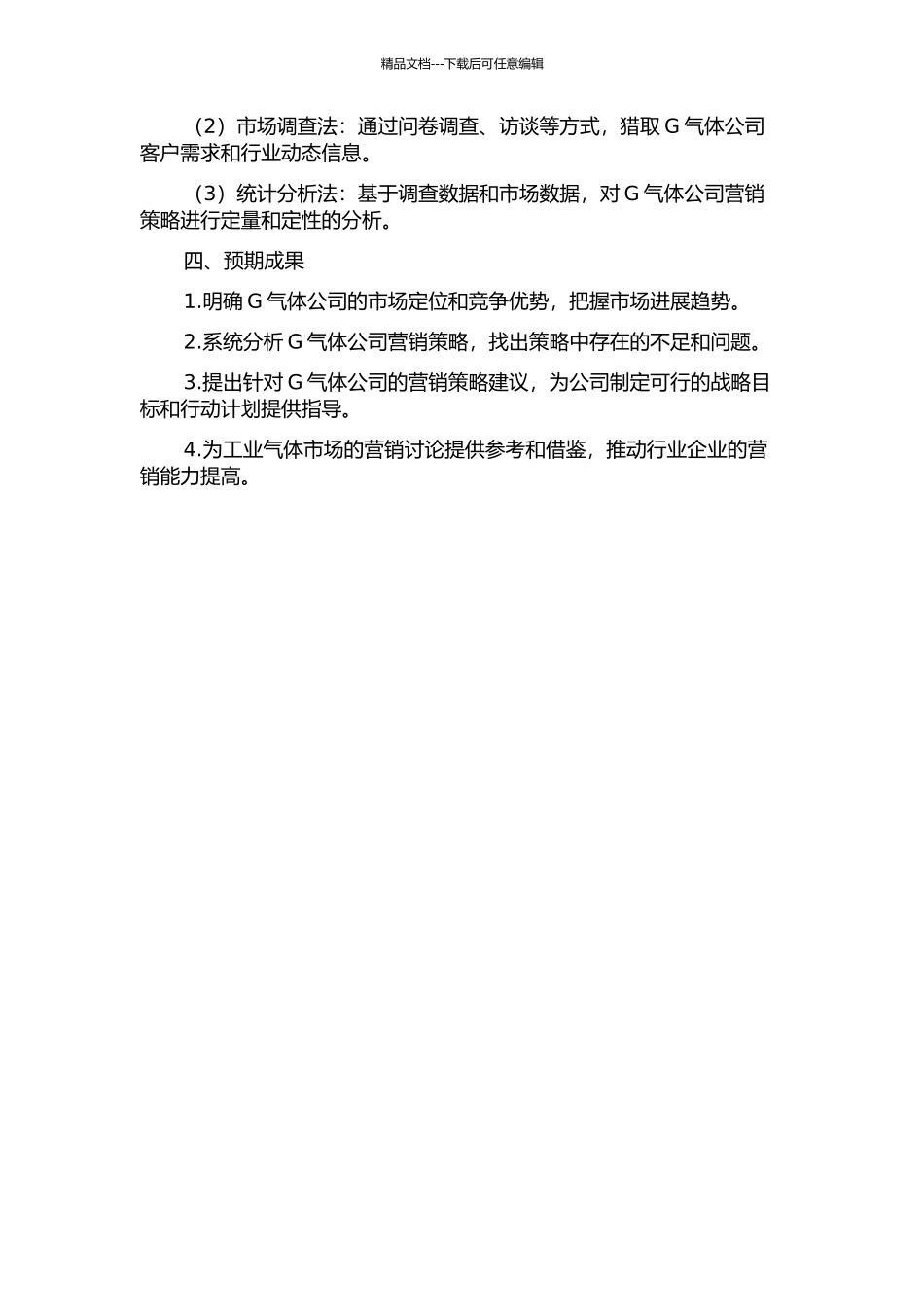 精品文档---下载后可任意编辑

（2）市场调查法：通过问卷调查、访谈等方式，猎取 G 气体公司客户需求和行业动态信息。

（3）统计分析法：基于调查数据和市场数据，对 G 气体公司营销策略进行定量和定性的分析。

四、预期成果

1.明确 G 气体公司的市场定位和竞争优势，把握市场进展趋势。

2.系统分析 G 气体公司营销策略，找出策略中存在的不足和问题。

3.提出针对 G 气体公司的营销策略建议，为公司制定可行的战略目标和行动计划提供指导。

4.为工业气体市场的营销讨论提供参考和借鉴，推动行业企业的营销能力提高。